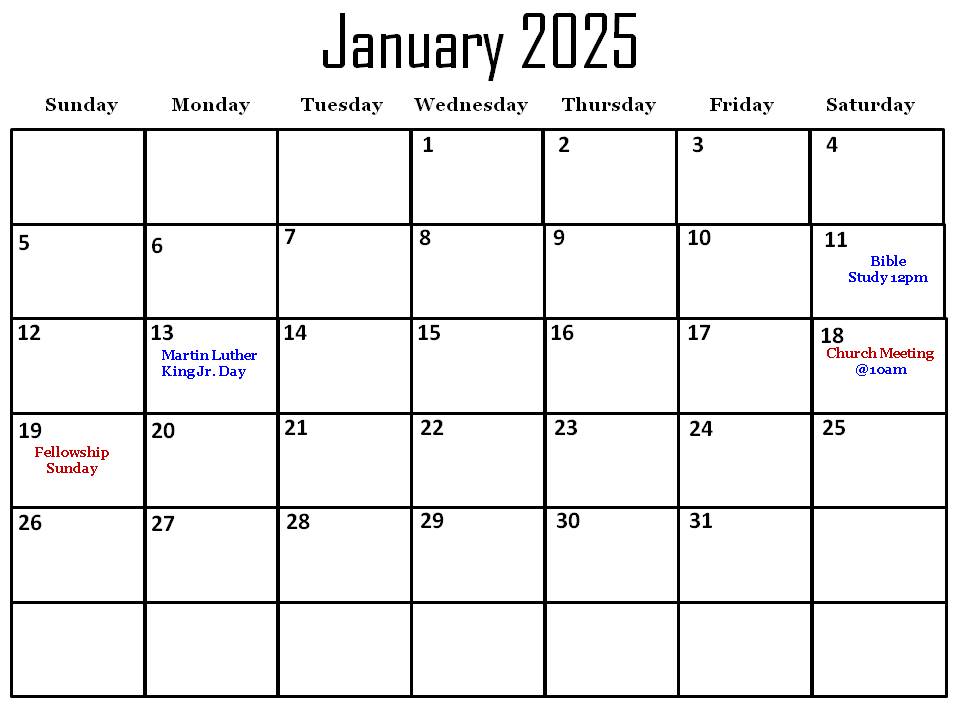 January 2025

| Sunday | Monday | Tuesday | Wednesday | Thursday | Friday | Saturday |
|---|---|---|---|---|---|---|
| | | | 1 | 2 | 3 | 4 |
| 5 | 6 | 7 | 8 | 9 | 10 | 11 Bible Study 12pm |
| 12 | 13 Martin Luther King Jr. Day | 14 | 15 | 16 | 17 | 18 Church Meeting @10am |
| 19 Fellowship Sunday | 20 | 21 | 22 | 23 | 24 | 25 |
| 26 | 27 | 28 | 29 | 30 | 31 | |
| | | | | | | |